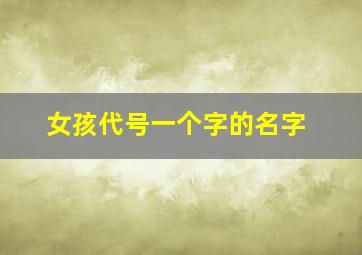 女孩代号一个字的名字